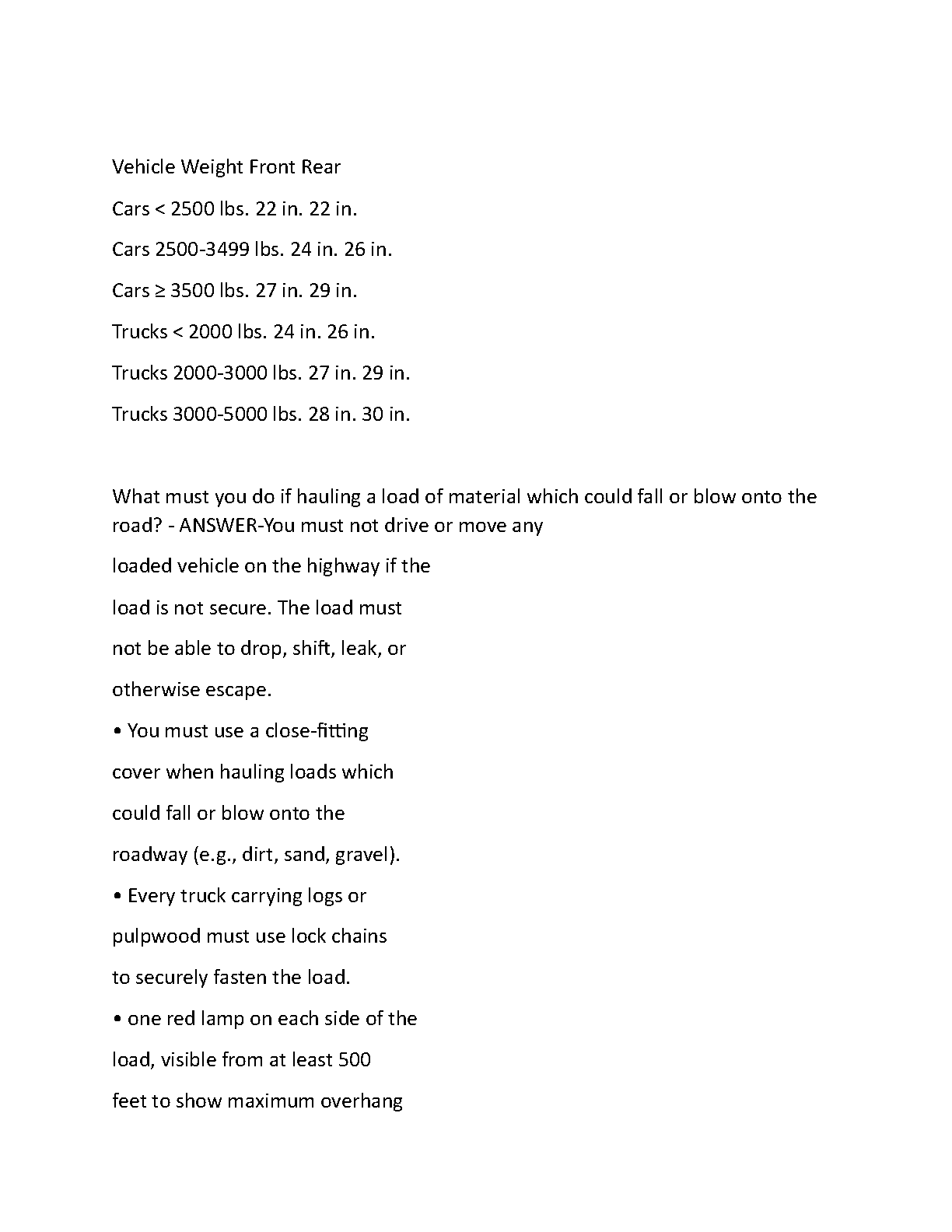 Vehicle Weight Front Rear

Cars < 2500 lbs. 22 in. 22 in.

Cars 2500-3499 lbs. 24 in. 26 in.

Cars ≥ 3500 lbs. 27 in. 29 in.

Trucks < 2000 lbs. 24 in. 26 in.

Trucks 2000-3000 lbs. 27 in. 29 in.

Trucks 3000-5000 lbs. 28 in. 30 in.

What must you do if hauling a load of material which could fall or blow onto the road? - ANSWER-You must not drive or move any

loaded vehicle on the highway if the

load is not secure. The load must

not be able to drop, shift, leak, or

otherwise escape.

• You must use a close-fitting

cover when hauling loads which

could fall or blow onto the

roadway (e.g., dirt, sand, gravel).

• Every truck carrying logs or

pulpwood must use lock chains

to securely fasten the load.

• one red lamp on each side of the

load, visible from at least 500

feet to show maximum overhang